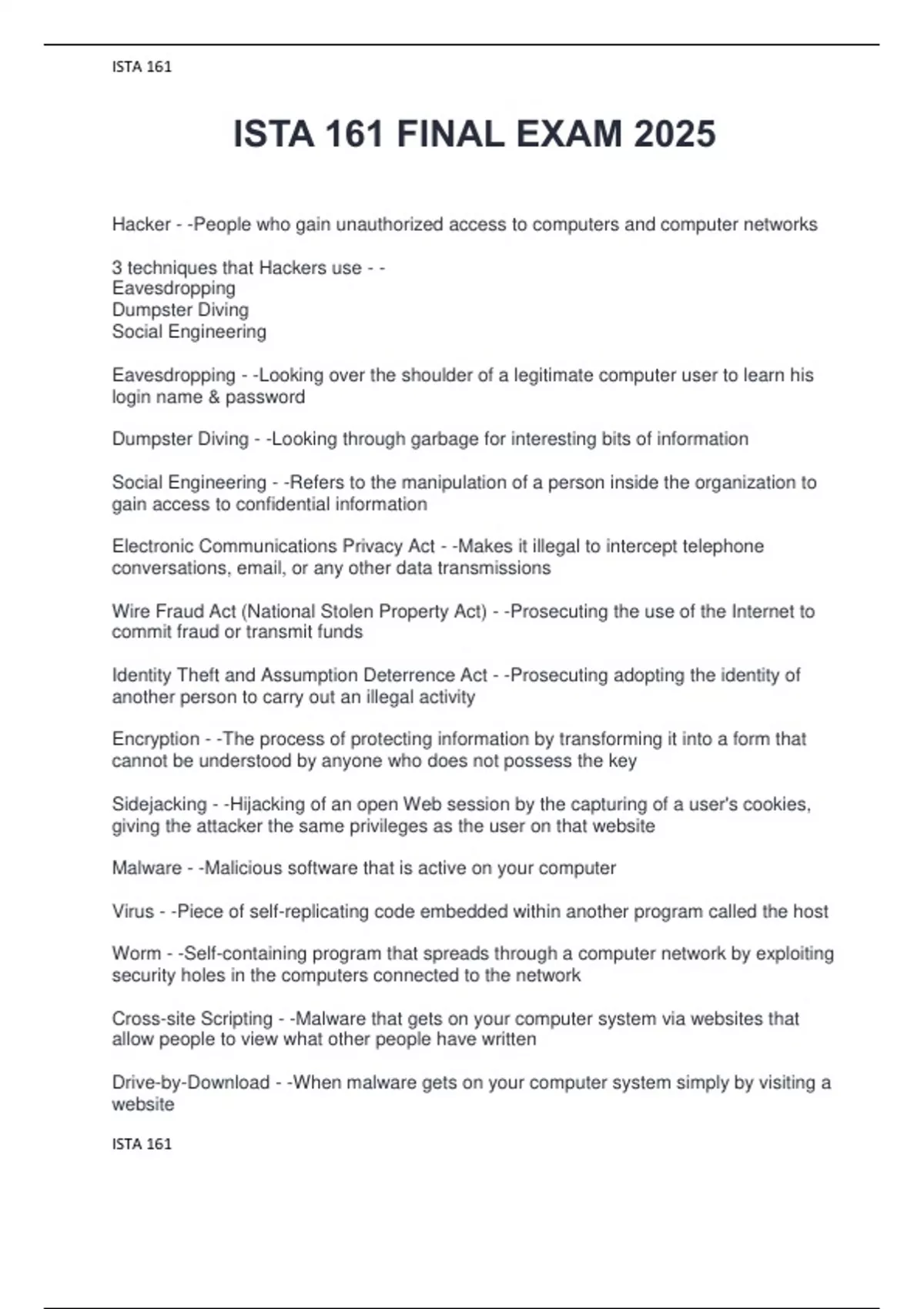 ISTA 161

ISTA 161 FINAL EXAM 2025

Hacker - -People who gain unauthorized access to computers and computer networks

3 techniques that Hackers use - -
Eavesdropping
Dumpster Diving
Social Engineering

Eavesdropping - -Looking over the shoulder of a legitimate computer user to learn his login name & password

Dumpster Diving - -Looking through garbage for interesting bits of information

Social Engineering - -Refers to the manipulation of a person inside the organization to gain access to confidential information

Electronic Communications Privacy Act - -Makes it illegal to intercept telephone conversations, email, or any other data transmissions

Wire Fraud Act (National Stolen Property Act) - -Prosecuting the use of the Internet to commit fraud or transmit funds

Identity Theft and Assumption Deterrence Act - -Prosecuting adopting the identity of another person to carry out an illegal activity

Encryption - -The process of protecting information by transforming it into a form that cannot be understood by anyone who does not possess the key

Sidejacking - -Hijacking of an open Web session by the capturing of a user's cookies, giving the attacker the same privileges as the user on that website

Malware - -Malicious software that is active on your computer

Virus - -Piece of self-replicating code embedded within another program called the host

Worm - -Self-containing program that spreads through a computer network by exploiting security holes in the computers connected to the network

Cross-site Scripting - -Malware that gets on your computer system via websites that allow people to view what other people have written

Drive-by-Download - -When malware gets on your computer system simply by visiting a website

ISTA 161